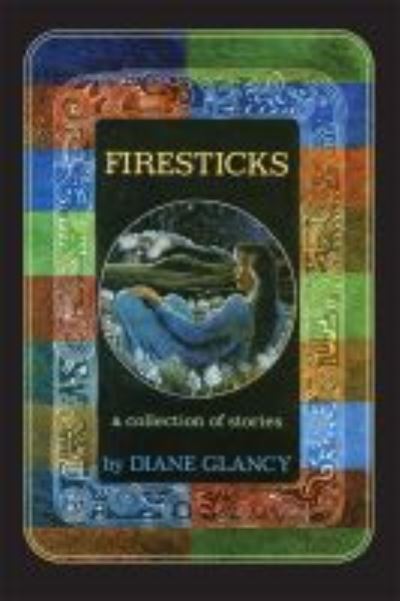 FIRESTICKS

a collection of stories

by DIANE GLANCY